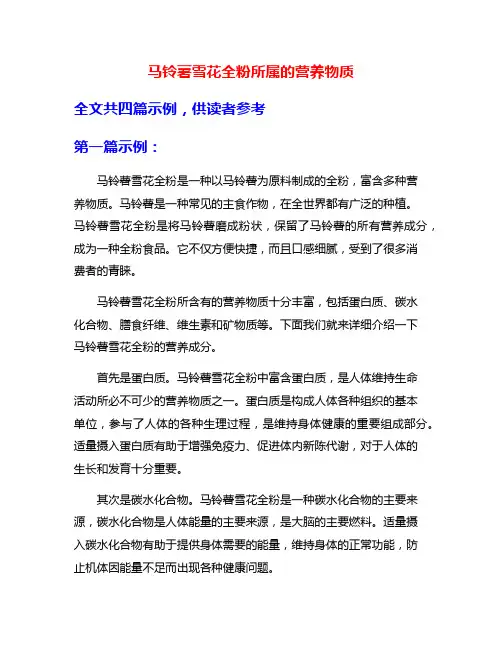 马铃薯雪花全粉所属的营养物质

全文共四篇示例，供读者参考

第一篇示例：

马铃薯雪花全粉是一种以马铃薯为原料制成的全粉，富含多种营养物质。马铃薯是一种常见的主食作物，在全世界都有广泛的种植。马铃薯雪花全粉是将马铃薯磨成粉状，保留了马铃薯的所有营养成分，成为一种全粉食品。它不仅方便快捷，而且口感细腻，受到了很多消费者的青睐。

马铃薯雪花全粉所含有的营养物质十分丰富，包括蛋白质、碳水化合物、膳食纤维、维生素和矿物质等。下面我们就来详细介绍一下马铃薯雪花全粉的营养成分。

首先是蛋白质。马铃薯雪花全粉中富含蛋白质，是人体维持生命活动所必不可少的营养物质之一。蛋白质是构成人体各种组织的基本单位，参与了人体的各种生理过程，是维持身体健康的重要组成部分。适量摄入蛋白质有助于增强免疫力、促进体内新陈代谢，对于人体的生长和发育十分重要。

其次是碳水化合物。马铃薯雪花全粉是一种碳水化合物的主要来源，碳水化合物是人体能量的主要来源，是大脑的主要燃料。适量摄入碳水化合物有助于提供身体需要的能量，维持身体的正常功能，防止机体因能量不足而出现各种健康问题。